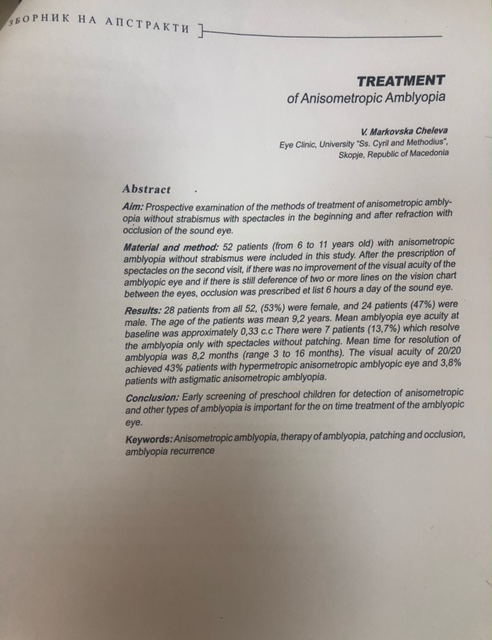 ЗБОРНИК НА АПСТРАКТИ

TREATMENT
of Anisometropic Amblyopia

V. Markovska Cheleva
Eye Clinic, University "Ss. Cyril and Methodius", Skopje, Republic of Macedonia

Abstract

Aim: Prospective examination of the methods of treatment of anisometropic amblyopia without strabismus with spectacles in the beginning and after refraction with occlusion of the sound eye.

Material and method: 52 patients (from 6 to 11 years old) with anisometropic amblyopia without strabismus were included in this study. After the prescription of spectacles on the second visit, if there was no improvement of the visual acuity of the amblyopic eye and if there is still deference of two or more lines on the vision chart between the eyes, occlusion was prescribed et list 6 hours a day of the sound eye.

Results: 28 patients from all 52, (53%) were female, and 24 patients (47%) were male. The age of the patients was mean 9,2 years. Mean amblyopia eye acuity at baseline was approximately 0,33 c.c There were 7 patients (13,7%) which resolve the amblyopia only with spectacles without patching. Mean time for resolution of amblyopia was 8,2 months (range 3 to 16 months). The visual acuity of 20/20 achieved 43% patients with hypermetropic anisometropic amblyopic eye and 3,8% patients with astigmatic anisometropic amblyopia.

Conclusion: Early screening of preschool children for detection of anisometropic and other types of amblyopia is important for the on time treatment of the amblyopic eye.

Keywords: Anisometropic amblyopia, therapy of amblyopia, patching and occlusion, amblyopia recurrence